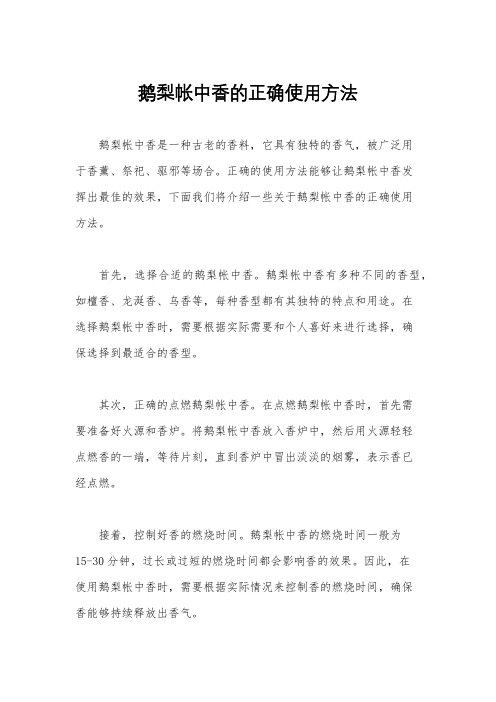 鹅梨帐中香的正确使用方法

鹅梨帐中香是一种古老的香料，它具有独特的香气，被广泛用于香薰、祭祀、驱邪等场合。正确的使用方法能够让鹅梨帐中香发挥出最佳的效果，下面我们将介绍一些关于鹅梨帐中香的正确使用方法。

首先，选择合适的鹅梨帐中香。鹅梨帐中香有多种不同的香型，如檀香、龙涎香、乌香等，每种香型都有其独特的特点和用途。在选择鹅梨帐中香时，需要根据实际需要和个人喜好来进行选择，确保选择到最适合的香型。

其次，正确的点燃鹅梨帐中香。在点燃鹅梨帐中香时，首先需要准备好火源和香炉。将鹅梨帐中香放入香炉中，然后用火源轻轻点燃香的一端，等待片刻，直到香炉中冒出淡淡的烟雾，表示香已经点燃。

接着，控制好香的燃烧时间。鹅梨帐中香的燃烧时间一般为15-30分钟，过长或过短的燃烧时间都会影响香的效果。因此，在使用鹅梨帐中香时，需要根据实际情况来控制香的燃烧时间，确保香能够持续释放出香气。